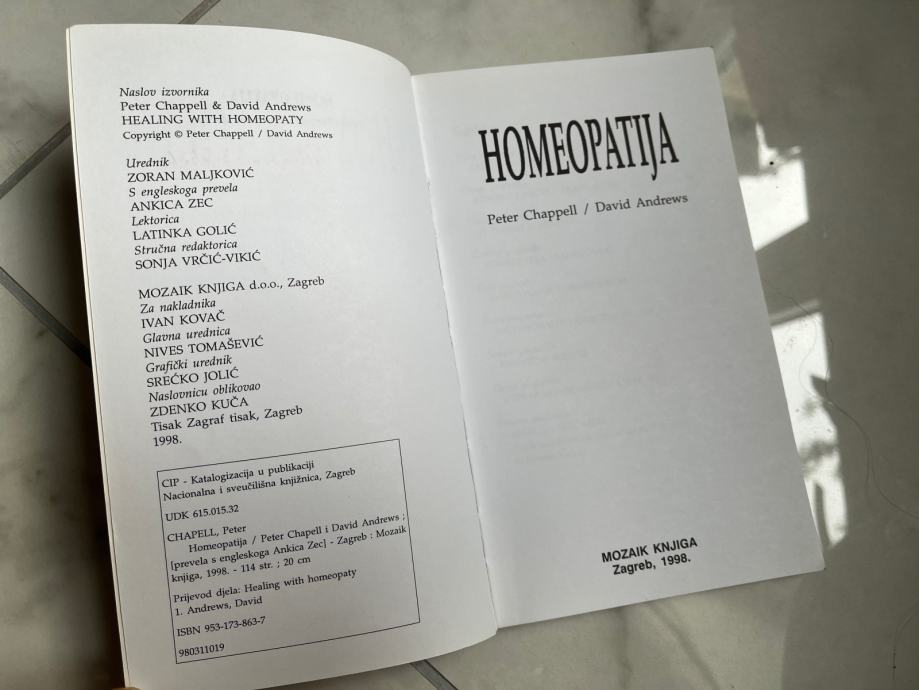 Naslov izvornika
Peter Chappell & David Andrews
HEALING WITH HOMEOPATY
Copyright © Peter Chappell / David Andrews

Urednik
ZORAN MALJKOVIĆ
S engleskoga prevela
ANKICA ZEC
Lektorica
LATINKA GOLIĆ
Stručna redaktorica
SONJA VRČIĆ-VIKIĆ

MOZAIK KNJIGA d.o.o., Zagreb
Za nakladnika
IVAN KOVAČ
Glavna urednica
NIVES TOMAŠEVIĆ
Grafički urednik
SREĆKO JOLIĆ
Naslovnicu oblikovao
ZDENKO KUČA
Tisak Zagraf tisak, Zagreb
1998.

CIP - Katalogizacija u publikaciji
Nacionalna i sveučilišna knjižnica, Zagreb

UDK 615.015.32

CHAPELL, Peter
Homeopatija / Peter Chapell i David Andrews ; [prevela s engleskoga Ankica Zec] - Zagreb : Mozaik knjiga, 1998. - 114 str. ; 20 cm

Prijevod djela: Healing with homeopaty
1. Andrews, David

ISBN 953-173-863-7

980311019

HOMEOPATIJA

Peter Chappell / David Andrews

MOZAIK KNJIGA
Zagreb, 1998.